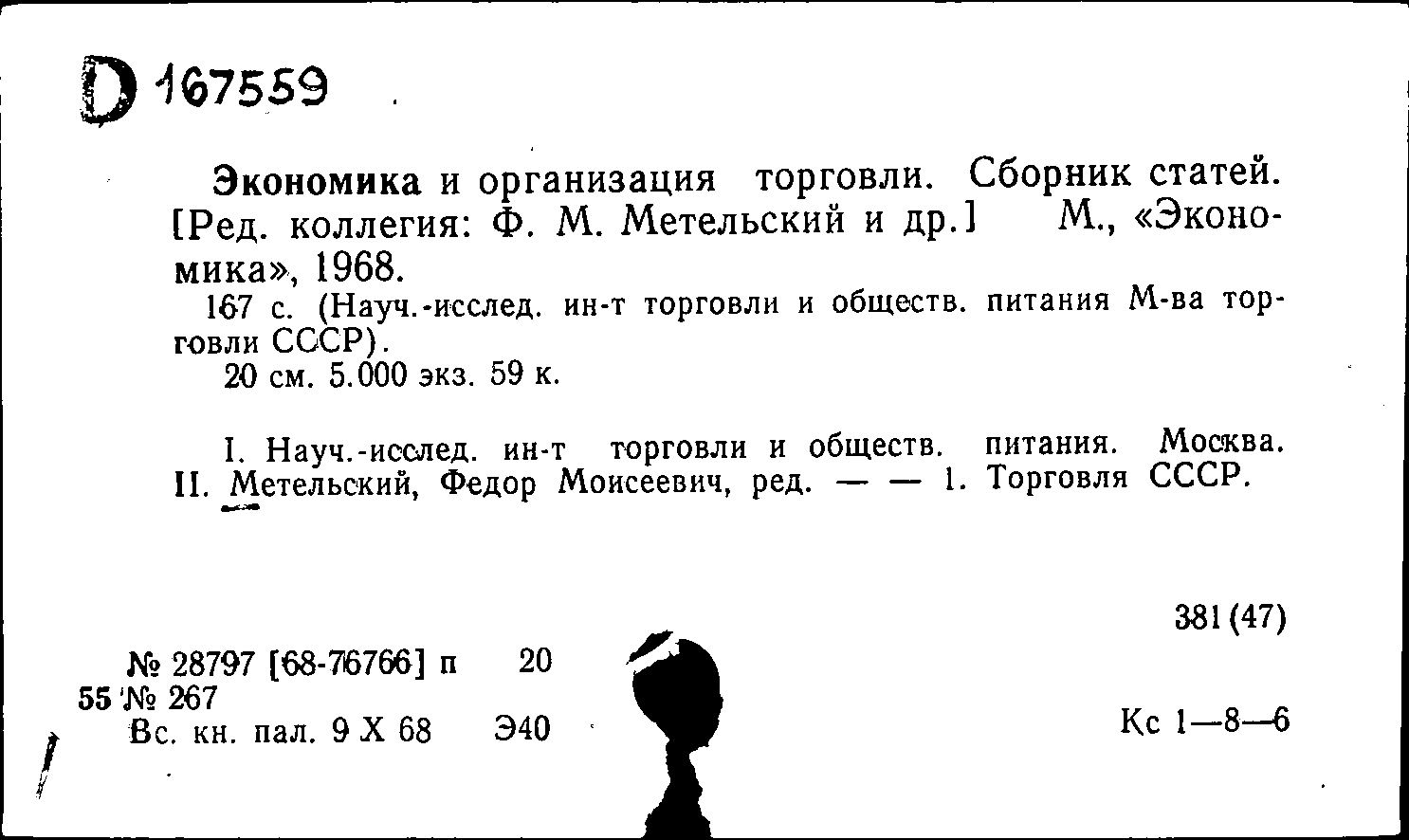 D 167559

Экономика и организация торговли. Сборник статей. [Ред. коллегия: Ф. М. Метельский и др.] М., «Экономика», 1968.

167 с. (Науч.-исслед. ин-т торговли и обществ. питания М-ва торговли СССР).

20 см. 5.000 экз. 59 к.

I. Науч.-исслед. ин-т торговли и обществ. питания. Москва. II. Метельский, Федор Моисеевич, ред. — — 1. Торговля СССР.

381(47)

№ 28797 [68-76766] п 20
55 № 267
Вс. кн. пал. 9 X 68 Э40

Кс 1—8—6